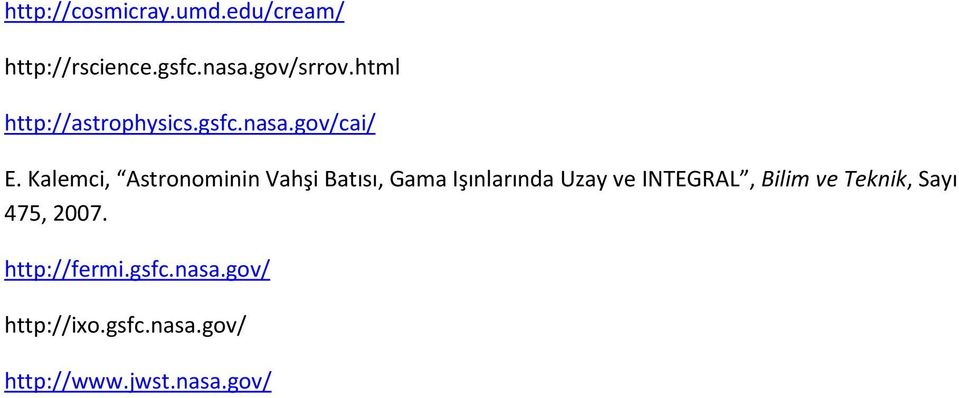 http://cosmicray.umd.edu/cream/

http://rscience.gsfc.nasa.gov/srrov.html

http://astrophysics.gsfc.nasa.gov/cai/

E. Kalemci, “Astronominin Vahşi Batısı, Gama Işınlarında Uzay ve INTEGRAL”, Bilim ve Teknik, Sayı 475, 2007.

http://fermi.gsfc.nasa.gov/

http://ixo.gsfc.nasa.gov/

http://www.jwst.nasa.gov/